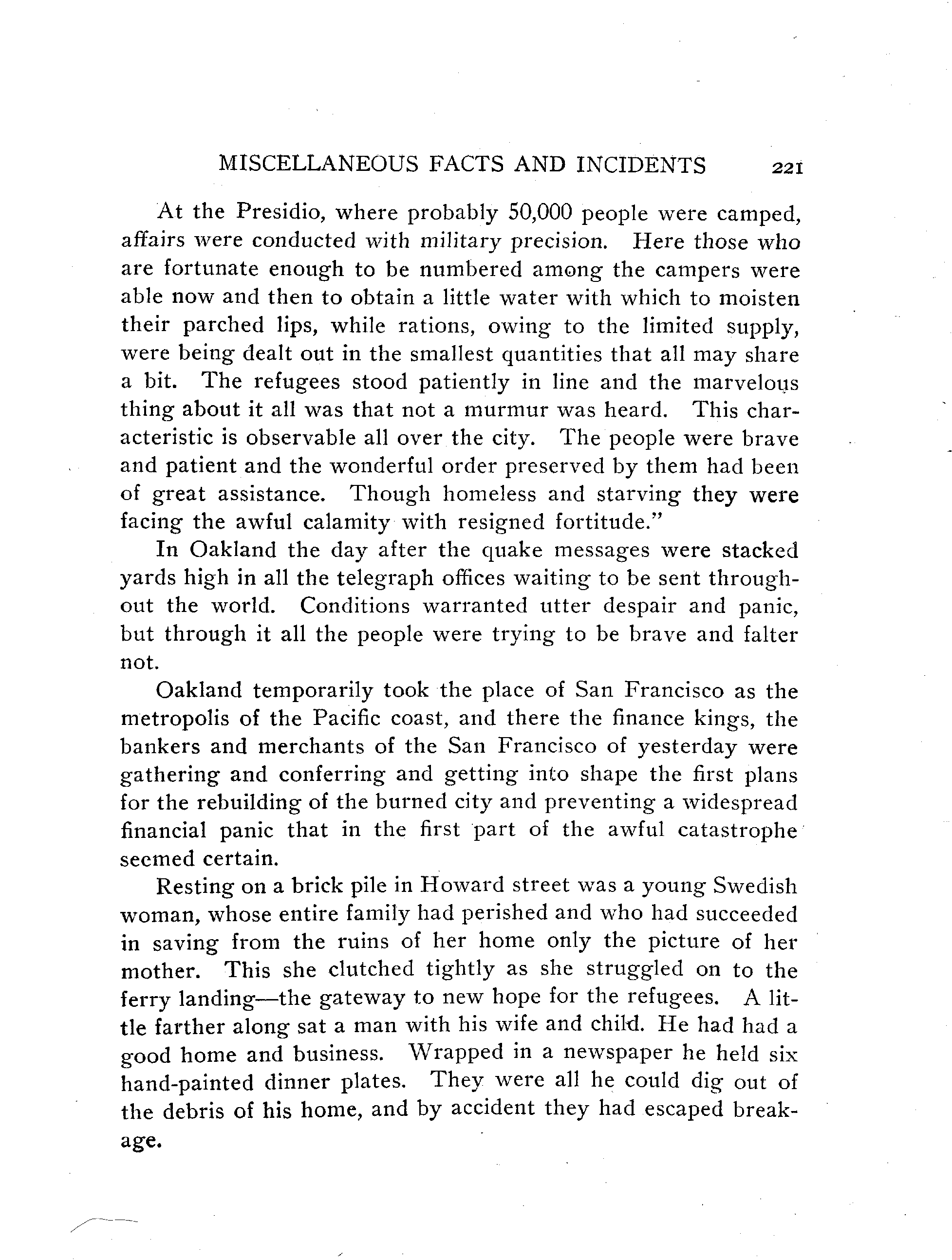 MISCELLANEOUS FACTS AND INCIDENTS 221

At the Presidio, where probably 50,000 people were camped, affairs were conducted with military precision. Here those who are fortunate enough to be numbered among the campers were able now and then to obtain a little water with which to moisten their parched lips, while rations, owing to the limited supply, were being dealt out in the smallest quantities that all may share a bit. The refugees stood patiently in line and the marvelous thing about it all was that not a murmur was heard. This characteristic is observable all over the city. The people were brave and patient and the wonderful order preserved by them had been of great assistance. Though homeless and starving they were facing the awful calamity with resigned fortitude."

In Oakland the day after the quake messages were stacked yards high in all the telegraph offices waiting to be sent throughout the world. Conditions warranted utter despair and panic, but through it all the people were trying to be brave and falter not.

Oakland temporarily took the place of San Francisco as the metropolis of the Pacific coast, and there the finance kings, the bankers and merchants of the San Francisco of yesterday were gathering and conferring and getting into shape the first plans for the rebuilding of the burned city and preventing a widespread financial panic that in the first part of the awful catastrophe seemed certain.

Resting on a brick pile in Howard street was a young Swedish woman, whose entire family had perished and who had succeeded in saving from the ruins of her home only the picture of her mother. This she clutched tightly as she struggled on to the ferry landing—the gateway to new hope for the refugees. A little farther along sat a man with his wife and child. He had had a good home and business. Wrapped in a newspaper he held six hand-painted dinner plates. They were all he could dig out of the debris of his home, and by accident they had escaped breakage.